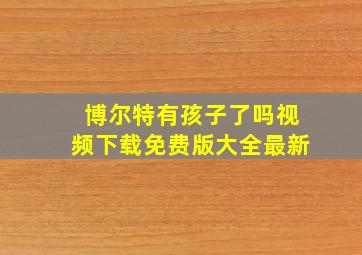 博尔特有孩子了吗视频下载免费版大全最新